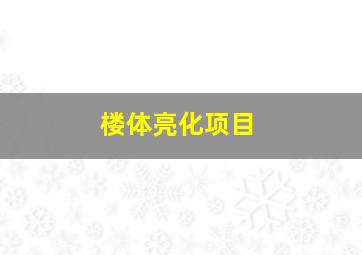 楼体亮化项目